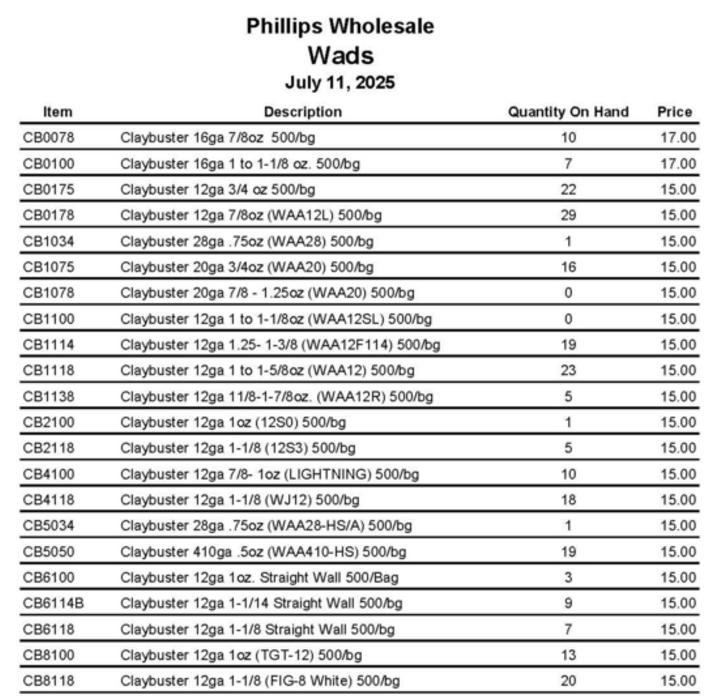 Phillips Wholesale
Wads
July 11, 2025

| Item | Description | Quantity On Hand | Price |
|---|---|---|---|
| CB0078 | Claybuster 16ga 7/8oz 500/bg | 10 | 17.00 |
| CB0100 | Claybuster 16ga 1 to 1-1/8 oz. 500/bg | 7 | 17.00 |
| CB0175 | Claybuster 12ga 3/4 oz 500/bg | 22 | 15.00 |
| CB0178 | Claybuster 12ga 7/8oz (WAA12L) 500/bg | 29 | 15.00 |
| CB1034 | Claybuster 28ga .75oz (WAA28) 500/bg | 1 | 15.00 |
| CB1075 | Claybuster 20ga 3/4oz (WAA20) 500/bg | 16 | 15.00 |
| CB1078 | Claybuster 20ga 7/8 - 1.25oz (WAA20) 500/bg | 0 | 15.00 |
| CB1100 | Claybuster 12ga 1 to 1-1/8oz (WAA12SL) 500/bg | 0 | 15.00 |
| CB1114 | Claybuster 12ga 1.25- 1-3/8 (WAA12F114) 500/bg | 19 | 15.00 |
| CB1118 | Claybuster 12ga 1 to 1-5/8oz (WAA12) 500/bg | 23 | 15.00 |
| CB1138 | Claybuster 12ga 11/8-1-7/8oz. (WAA12R) 500/bg | 5 | 15.00 |
| CB2100 | Claybuster 12ga 1oz (12S0) 500/bg | 1 | 15.00 |
| CB2118 | Claybuster 12ga 1-1/8 (12S3) 500/bg | 5 | 15.00 |
| CB4100 | Claybuster 12ga 7/8- 1oz (LIGHTNING) 500/bg | 10 | 15.00 |
| CB4118 | Claybuster 12ga 1-1/8 (WJ12) 500/bg | 18 | 15.00 |
| CB5034 | Claybuster 28ga .75oz (WAA28-HS/A) 500/bg | 1 | 15.00 |
| CB5050 | Claybuster 410ga .5oz (WAA410-HS) 500/bg | 19 | 15.00 |
| CB6100 | Claybuster 12ga 1oz. Straight Wall 500/Bag | 3 | 15.00 |
| CB6114B | Claybuster 12ga 1-1/14 Straight Wall 500/bg | 9 | 15.00 |
| CB6118 | Claybuster 12ga 1-1/8 Straight Wall 500/bg | 7 | 15.00 |
| CB8100 | Claybuster 12ga 1oz (TGT-12) 500/bg | 13 | 15.00 |
| CB8118 | Claybuster 12ga 1-1/8 (FIG-8 White) 500/bg | 20 | 15.00 |